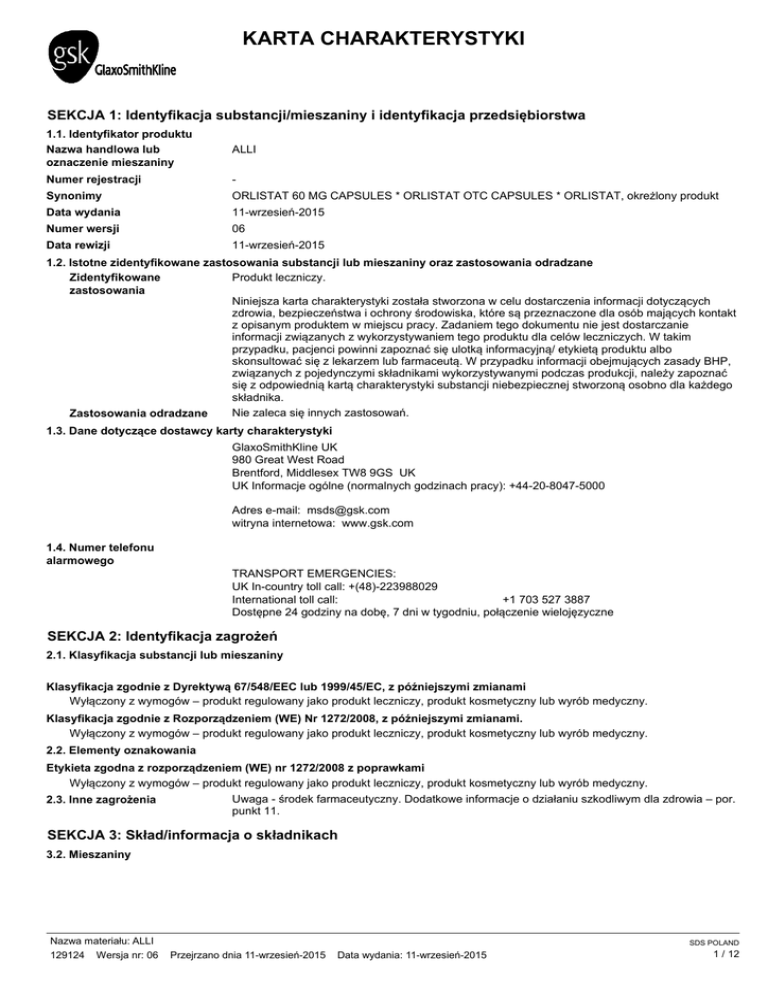 gsk GlaxoSmithKline

KARTA CHARAKTERYSTYKI

SEKCJA 1: Identyfikacja substancji/mieszaniny i identyfikacja przedsiębiorstwa

1.1. Identyfikator produktu

Nazwa handlowa lub oznaczenie mieszaniny ALLI

Numer rejestracji -

Synonimy ORLISTAT 60 MG CAPSULES * ORLISTAT OTC CAPSULES * ORLISTAT, okreżlony produkt

Data wydania 11-wrzesień-2015

Numer wersji 06

Data rewizji 11-wrzesień-2015

1.2. Istotne zidentyfikowane zastosowania substancji lub mieszaniny oraz zastosowania odradzane

Zidentyfikowane zastosowania Produkt leczniczy.

Niniejsza karta charakterystyki została stworzona w celu dostarczenia informacji dotyczących zdrowia, bezpieczeństwa i ochrony środowiska, które są przeznaczone dla osób mających kontakt z opisanym produktem w miejscu pracy. Zadaniem tego dokumentu nie jest dostarczanie informacji związanych z wykorzystywaniem tego produktu dla celów leczniczych. W takim przypadku, pacjenci powinni zapoznać się ulotką informacyjną/ etykietą produktu albo skonsultować się z lekarzem lub farmaceutą. W przypadku informacji obejmujących zasady BHP, związanych z pojedynczymi składnikami wykorzystywanymi podczas produkcji, należy zapoznać się z odpowiednią kartą charakterystyki substancji niebezpiecznej stworzoną osobno dla każdego składnika.

Zastosowania odradzane Nie zaleca się innych zastosowań.

1.3. Dane dotyczące dostawcy karty charakterystyki

GlaxoSmithKline UK
980 Great West Road
Brentford, Middlesex TW8 9GS UK
UK Informacje ogólne (normalnych godzinach pracy): +44-20-8047-5000

Adres e-mail: msds@gsk.com
witryna internetowa: www.gsk.com

1.4. Numer telefonu alarmowego

TRANSPORT EMERGENCIES:
UK In-country toll call: +(48)-223988029
International toll call: +1 703 527 3887
Dostępne 24 godziny na dobę, 7 dni w tygodniu, połączenie wielojęzyczne

SEKCJA 2: Identyfikacja zagrożeń

2.1. Klasyfikacja substancji lub mieszaniny

Klasyfikacja zgodnie z Dyrektywą 67/548/EEC lub 1999/45/EC, z późniejszymi zmianami
Wyłączony z wymogów – produkt regulowany jako produkt leczniczy, produkt kosmetyczny lub wyrób medyczny.

Klasyfikacja zgodnie z Rozporządzeniem (WE) Nr 1272/2008, z późniejszymi zmianami.
Wyłączony z wymogów – produkt regulowany jako produkt leczniczy, produkt kosmetyczny lub wyrób medyczny.

2.2. Elementy oznakowania

Etykieta zgodna z rozporządzeniem (WE) nr 1272/2008 z poprawkami
Wyłączony z wymogów – produkt regulowany jako produkt leczniczy, produkt kosmetyczny lub wyrób medyczny.

2.3. Inne zagrożenia Uwaga - środek farmaceutyczny. Dodatkowe informacje o działaniu szkodliwym dla zdrowia – por. punkt 11.

SEKCJA 3: Skład/informacja o składnikach

3.2. Mieszaniny

Nazwa materiału: ALLI
129124 Wersja nr: 06 Przejrzano dnia 11-wrzesień-2015 Data wydania: 11-wrzesień-2015

SDS POLAND
1 / 12